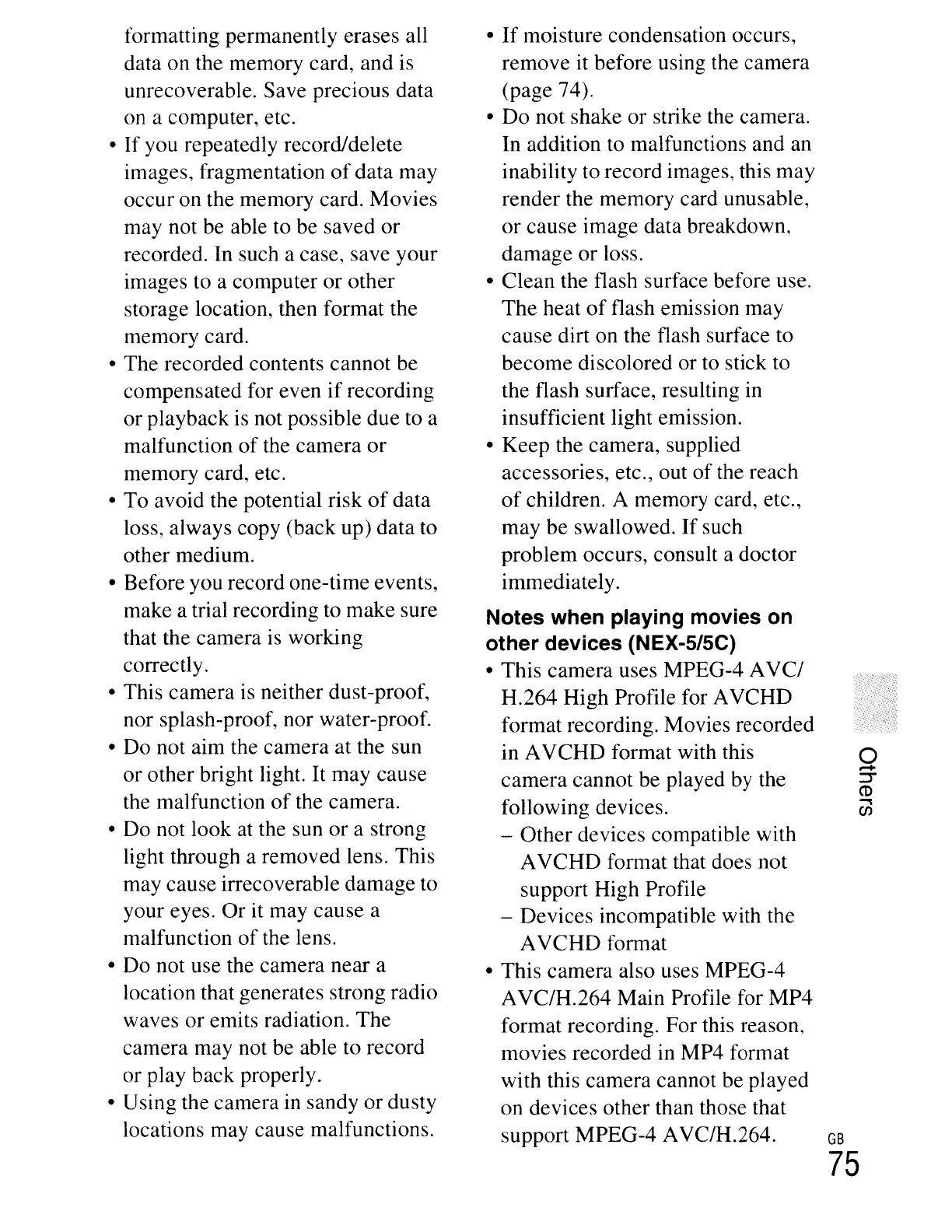 formatting permanently erases all data on the memory card, and is unrecoverable. Save precious data on a computer, etc.

• If you repeatedly record/delete images, fragmentation of data may occur on the memory card. Movies may not be able to be saved or recorded. In such a case, save your images to a computer or other storage location, then format the memory card.
• The recorded contents cannot be compensated for even if recording or playback is not possible due to a malfunction of the camera or memory card, etc.
• To avoid the potential risk of data loss, always copy (back up) data to other medium.
• Before you record one-time events, make a trial recording to make sure that the camera is working correctly.
• This camera is neither dust-proof, nor splash-proof, nor water-proof.
• Do not aim the camera at the sun or other bright light. It may cause the malfunction of the camera.
• Do not look at the sun or a strong light through a removed lens. This may cause irrecoverable damage to your eyes. Or it may cause a malfunction of the lens.
• Do not use the camera near a location that generates strong radio waves or emits radiation. The camera may not be able to record or play back properly.
• Using the camera in sandy or dusty locations may cause malfunctions.
• If moisture condensation occurs, remove it before using the camera (page 74).
• Do not shake or strike the camera. In addition to malfunctions and an inability to record images, this may render the memory card unusable, or cause image data breakdown, damage or loss.
• Clean the flash surface before use. The heat of flash emission may cause dirt on the flash surface to become discolored or to stick to the flash surface, resulting in insufficient light emission.
• Keep the camera, supplied accessories, etc., out of the reach of children. A memory card, etc., may be swallowed. If such problem occurs, consult a doctor immediately.

Notes when playing movies on other devices (NEX-5/5C)

• This camera uses MPEG-4 AVC/H.264 High Profile for AVCHD format recording. Movies recorded in AVCHD format with this camera cannot be played by the following devices.
– Other devices compatible with AVCHD format that does not support High Profile
– Devices incompatible with the AVCHD format
• This camera also uses MPEG-4 AVC/H.264 Main Profile for MP4 format recording. For this reason, movies recorded in MP4 format with this camera cannot be played on devices other than those that support MPEG-4 AVC/H.264.

Others

GB
75